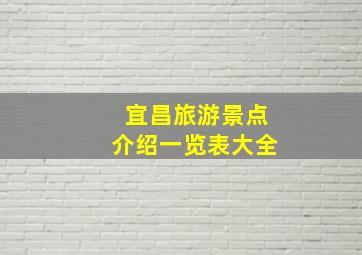 宜昌旅游景点
介绍一览表大全